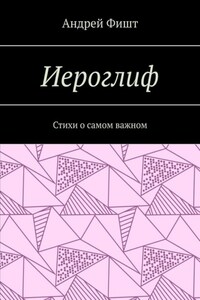 Андрей Фишт

Иероглиф

Стихи о самом важном